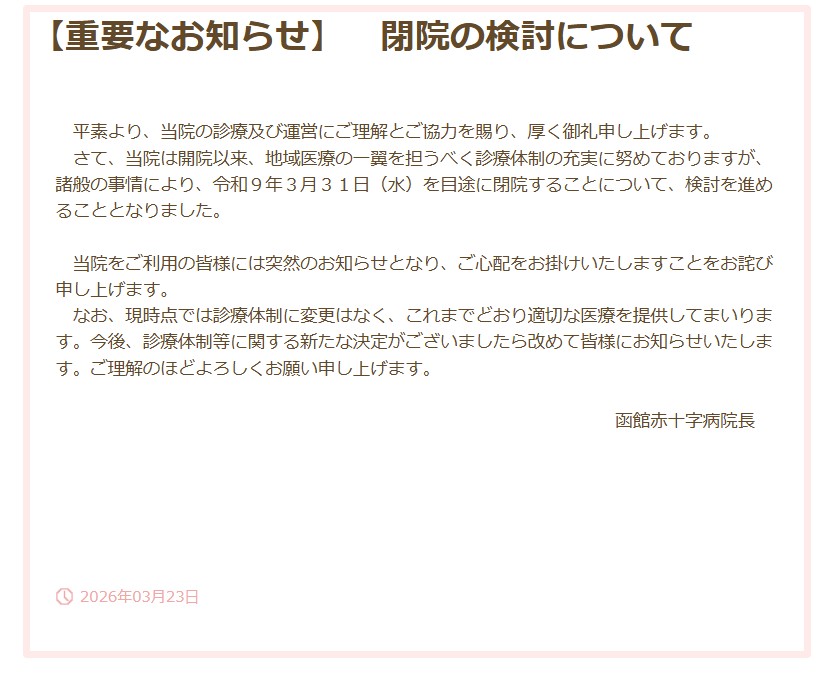 【重要なお知らせ】　閉院の検討について

平素より、当院の診療及び運営にご理解とご協力を賜り、厚く御礼申し上げます。
さて、当院は開院以来、地域医療の一翼を担うべく診療体制の充実に努めておりますが、諸般の事情により、令和９年３月３１日（水）を目途に閉院することについて、検討を進めることとなりました。

当院をご利用の皆様には突然のお知らせとなり、ご心配をお掛けいたしますことをお詫び申し上げます。
なお、現時点では診療体制に変更はなく、これまでどおり適切な医療を提供してまいります。今後、診療体制等に関する新たな決定がございましたら改めて皆様にお知らせいたします。ご理解のほどよろしくお願い申し上げます。

函館赤十字病院長

2026年03月23日